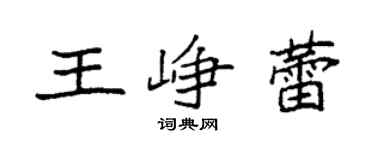 王峥蕾

词典网